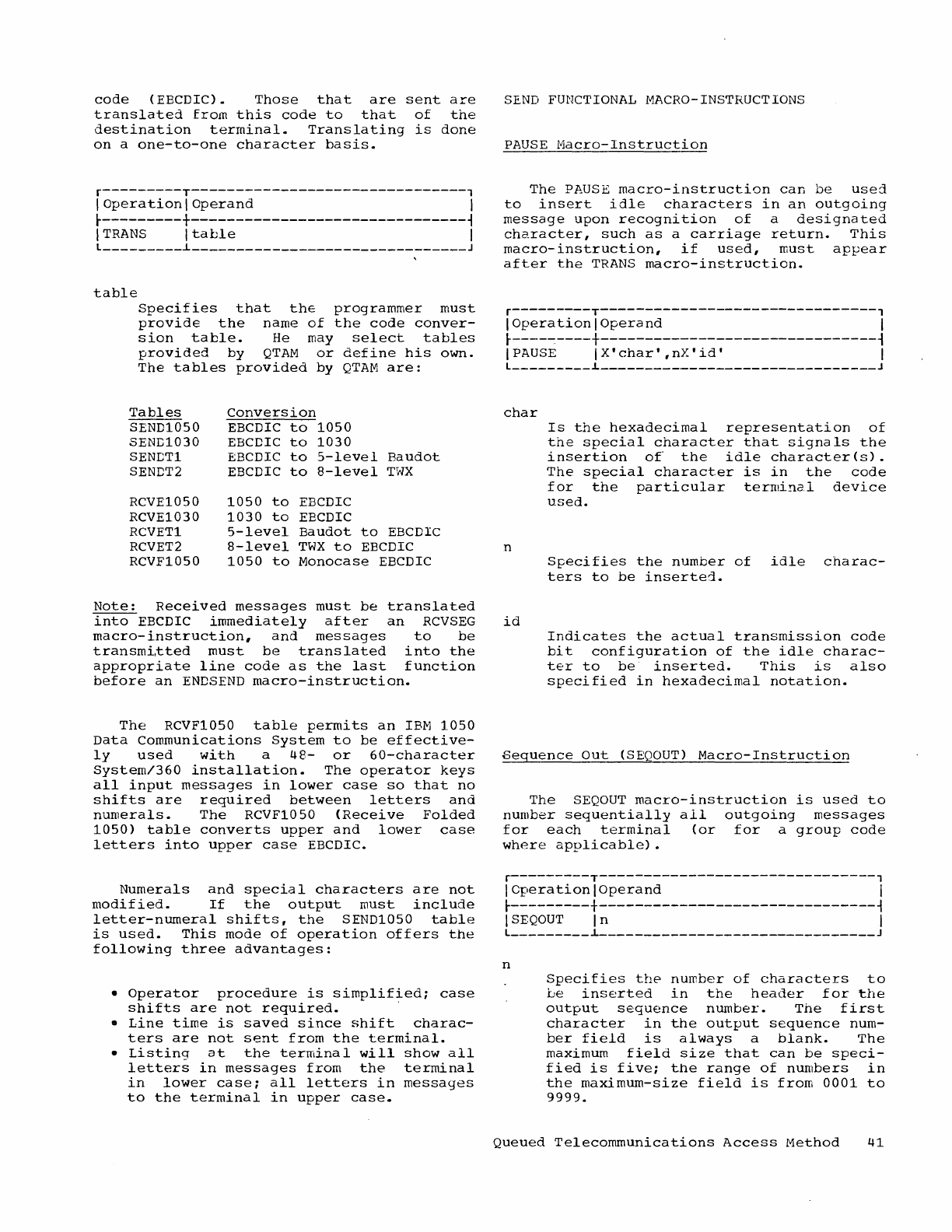 code (EBCDIC). Those that are sent are translated from this code to that of the destination terminal. Translating is done on a one-to-one character basis.

| Operation | Operand |
|---|---|
| TRANS | table |

table
Specifies that the programmer must provide the name of the code conversion table. He may select tables provided by QTAM or define his own. The tables provided by QTAM are:

| Tables | Conversion |
|---|---|
| SEND1050 | EBCDIC to 1050 |
| SEND1030 | EBCDIC to 1030 |
| SENDT1 | EBCDIC to 5-level Baudot |
| SENDT2 | EBCDIC to 8-level TWX |
| RCVE1050 | 1050 to EBCDIC |
| RCVE1030 | 1030 to EBCDIC |
| RCVET1 | 5-level Baudot to EBCDIC |
| RCVET2 | 8-level TWX to EBCDIC |
| RCVF1050 | 1050 to Monocase EBCDIC |

Note: Received messages must be translated into EBCDIC immediately after an RCVSEG macro-instruction, and messages to be transmitted must be translated into the appropriate line code as the last function before an ENDSEND macro-instruction.

The RCVF1050 table permits an IBM 1050 Data Communications System to be effectively used with a 48- or 60-character System/360 installation. The operator keys all input messages in lower case so that no shifts are required between letters and numerals. The RCVF1050 (Receive Folded 1050) table converts upper and lower case letters into upper case EBCDIC.

Numerals and special characters are not modified. If the output must include letter-numeral shifts, the SEND1050 table is used. This mode of operation offers the following three advantages:

• Operator procedure is simplified; case shifts are not required.
• Line time is saved since shift characters are not sent from the terminal.
• Listing at the terminal will show all letters in messages from the terminal in lower case; all letters in messages to the terminal in upper case.

SEND FUNCTIONAL MACRO-INSTRUCTIONS

PAUSE Macro-Instruction

The PAUSE macro-instruction can be used to insert idle characters in an outgoing message upon recognition of a designated character, such as a carriage return. This macro-instruction, if used, must appear after the TRANS macro-instruction.

| Operation | Operand |
|---|---|
| PAUSE | X'char',nX'id' |

char
Is the hexadecimal representation of the special character that signals the insertion of the idle character(s). The special character is in the code for the particular terminal device used.

n
Specifies the number of idle characters to be inserted.

id
Indicates the actual transmission code bit configuration of the idle character to be inserted. This is also specified in hexadecimal notation.

Sequence Out (SEQOUT) Macro-Instruction

The SEQOUT macro-instruction is used to number sequentially all outgoing messages for each terminal (or for a group code where applicable).

| Operation | Operand |
|---|---|
| SEQOUT | n |

n
Specifies the number of characters to be inserted in the header for the output sequence number. The first character in the output sequence number field is always a blank. The maximum field size that can be specified is five; the range of numbers in the maximum-size field is from 0001 to 9999.

Queued Telecommunications Access Method 41